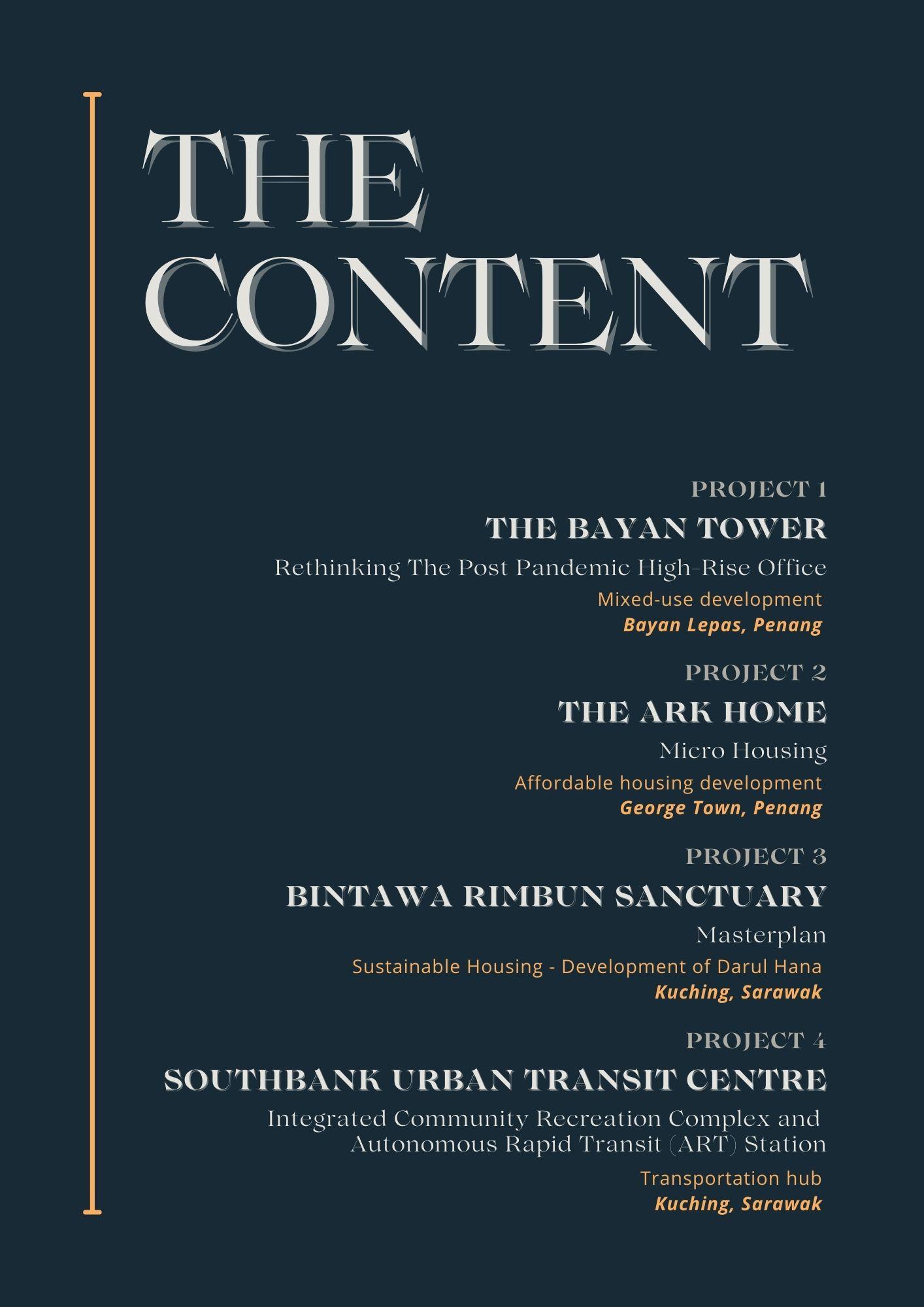 THE
CONTENT

PROJECT 1
THE BAYAN TOWER
Rethinking The Post Pandemic High-Rise Office
Mixed-use development
Bayan Lepas, Penang

PROJECT 2
THE ARK HOME
Micro Housing
Affordable housing development
George Town, Penang

PROJECT 3
BINTAWA RIMBUN SANCTUARY
Masterplan
Sustainable Housing - Development of Darul Hana
Kuching, Sarawak

PROJECT 4
SOUTHBANK URBAN TRANSIT CENTRE
Integrated Community Recreation Complex and Autonomous Rapid Transit (ART) Station
Transportation hub
Kuching, Sarawak